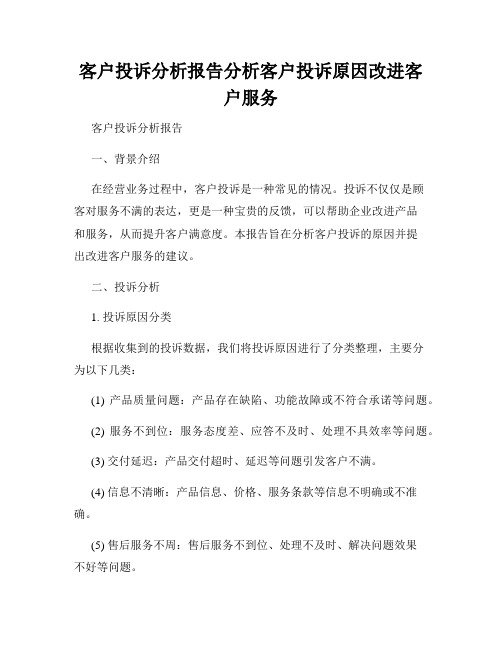 客户投诉分析报告分析客户投诉原因改进客户服务

客户投诉分析报告

一、背景介绍

在经营业务过程中，客户投诉是一种常见的情况。投诉不仅仅是顾客对服务不满的表达，更是一种宝贵的反馈，可以帮助企业改进产品和服务，从而提升客户满意度。本报告旨在分析客户投诉的原因并提出改进客户服务的建议。

二、投诉分析

1. 投诉原因分类

根据收集到的投诉数据，我们将投诉原因进行了分类整理，主要分为以下几类：

(1) 产品质量问题：产品存在缺陷、功能故障或不符合承诺等问题。

(2) 服务不到位：服务态度差、应答不及时、处理不具效率等问题。

(3) 交付延迟：产品交付超时、延迟等问题引发客户不满。

(4) 信息不清晰：产品信息、价格、服务条款等信息不明确或不准确。

(5) 售后服务不周：售后服务不到位、处理不及时、解决问题效果不好等问题。